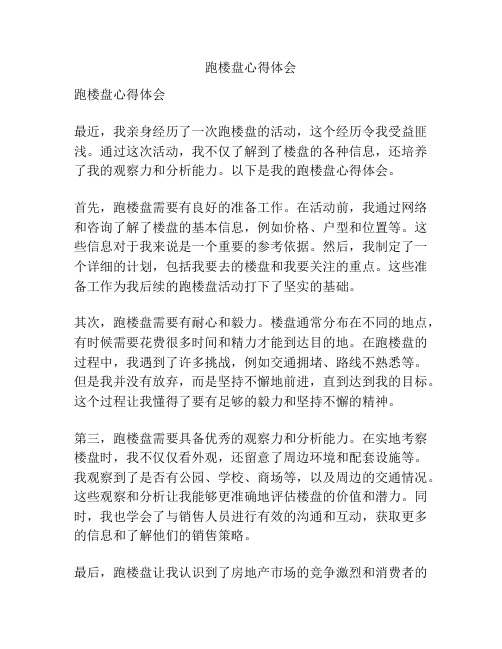 跑楼盘心得体会

跑楼盘心得体会

最近，我亲身经历了一次跑楼盘的活动，这个经历令我受益匪浅。通过这次活动，我不仅了解到了楼盘的各种信息，还培养了我的观察力和分析能力。以下是我的跑楼盘心得体会。

首先，跑楼盘需要有良好的准备工作。在活动前，我通过网络和咨询了解了楼盘的基本信息，例如价格、户型和位置等。这些信息对于我来说是一个重要的参考依据。然后，我制定了一个详细的计划，包括我要去的楼盘和我要关注的重点。这些准备工作为我后续的跑楼盘活动打下了坚实的基础。

其次，跑楼盘需要有耐心和毅力。楼盘通常分布在不同的地点，有时候需要花费很多时间和精力才能到达目的地。在跑楼盘的过程中，我遇到了许多挑战，例如交通拥堵、路线不熟悉等。但是我并没有放弃，而是坚持不懈地前进，直到达到我的目标。这个过程让我懂得了要有足够的毅力和坚持不懈的精神。

第三，跑楼盘需要具备优秀的观察力和分析能力。在实地考察楼盘时，我不仅仅看外观，还留意了周边环境和配套设施等。我观察到了是否有公园、学校、商场等，以及周边的交通情况。这些观察和分析让我能够更准确地评估楼盘的价值和潜力。同时，我也学会了与销售人员进行有效的沟通和互动，获取更多的信息和了解他们的销售策略。

最后，跑楼盘让我认识到了房地产市场的竞争激烈和消费者的